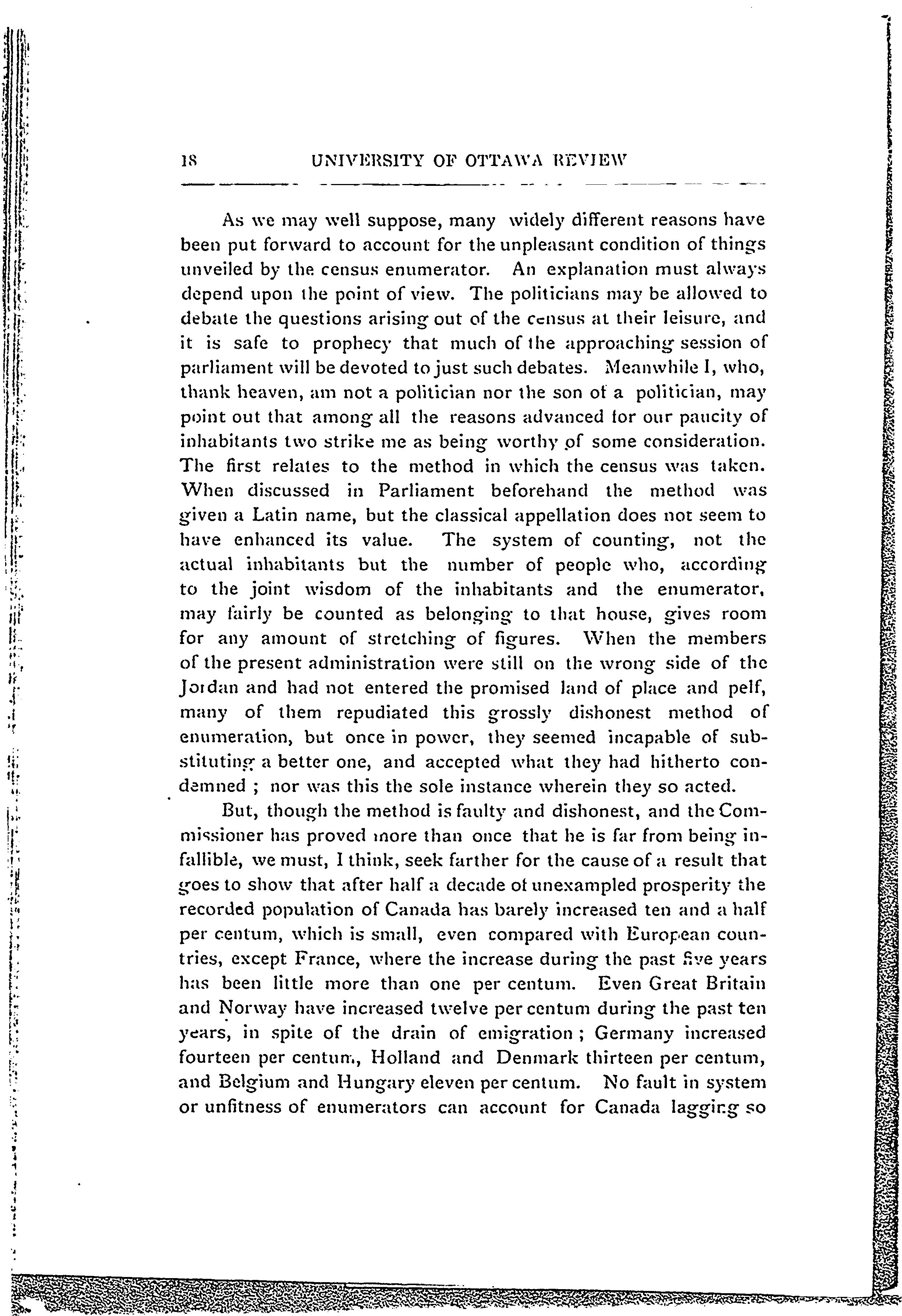 18 UNIVERSITY OF OTTAWA REVIEW

As we may well suppose, many widely different reasons have been put forward to account for the unpleasant condition of things unveiled by the census enumerator. An explanation must always depend upon the point of view. The politicians may be allowed to debate the questions arising out of the census at their leisure, and it is safe to prophecy that much of the approaching session of parliament will be devoted to just such debates. Meanwhile I, who, thank heaven, am not a politician nor the son of a politician, may point out that among all the reasons advanced for our paucity of inhabitants two strike me as being worthy of some consideration. The first relates to the method in which the census was taken. When discussed in Parliament beforehand the method was given a Latin name, but the classical appellation does not seem to have enhanced its value. The system of counting, not the actual inhabitants but the number of people who, according to the joint wisdom of the inhabitants and the enumerator, may fairly be counted as belonging to that house, gives room for any amount of stretching of figures. When the members of the present administration were still on the wrong side of the Jordan and had not entered the promised land of place and pelf, many of them repudiated this grossly dishonest method of enumeration, but once in power, they seemed incapable of substituting a better one, and accepted what they had hitherto condemned ; nor was this the sole instance wherein they so acted.

But, though the method is faulty and dishonest, and the Commissioner has proved more than once that he is far from being infallible, we must, I think, seek farther for the cause of a result that goes to show that after half a decade of unexampled prosperity the recorded population of Canada has barely increased ten and a half per centum, which is small, even compared with European countries, except France, where the increase during the past five years has been little more than one per centum. Even Great Britain and Norway have increased twelve per centum during the past ten years, in spite of the drain of emigration ; Germany increased fourteen per centum, Holland and Denmark thirteen per centum, and Belgium and Hungary eleven per centum. No fault in system or unfitness of enumerators can account for Canada lagging so